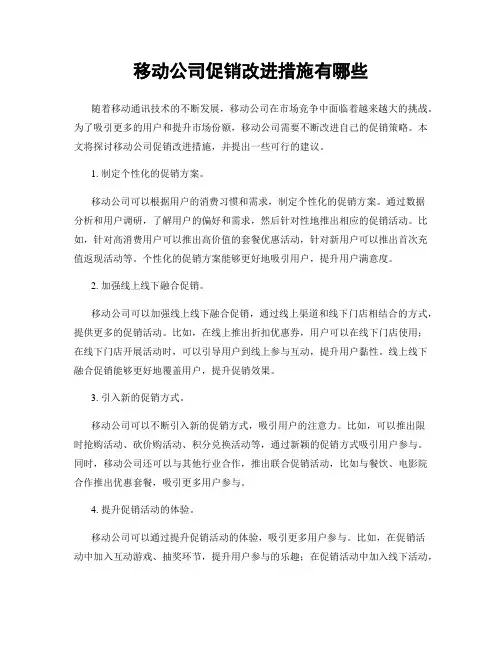 移动公司促销改进措施有哪些

随着移动通讯技术的不断发展，移动公司在市场竞争中面临着越来越大的挑战。为了吸引更多的用户和提升市场份额，移动公司需要不断改进自己的促销策略。本文将探讨移动公司促销改进措施，并提出一些可行的建议。

1. 制定个性化的促销方案。

移动公司可以根据用户的消费习惯和需求，制定个性化的促销方案。通过数据分析和用户调研，了解用户的偏好和需求，然后针对性地推出相应的促销活动。比如，针对高消费用户可以推出高价值的套餐优惠活动，针对新用户可以推出首次充值返现活动等。个性化的促销方案能够更好地吸引用户，提升用户满意度。

2. 加强线上线下融合促销。

移动公司可以加强线上线下融合促销，通过线上渠道和线下门店相结合的方式，提供更多的促销活动。比如，在线上推出折扣优惠券，用户可以在线下门店使用；在线下门店开展活动时，可以引导用户到线上参与互动，提升用户黏性。线上线下融合促销能够更好地覆盖用户，提升促销效果。

3. 引入新的促销方式。

移动公司可以不断引入新的促销方式，吸引用户的注意力。比如，可以推出限时抢购活动、砍价购活动、积分兑换活动等，通过新颖的促销方式吸引用户参与。同时，移动公司还可以与其他行业合作，推出联合促销活动，比如与餐饮、电影院合作推出优惠套餐，吸引更多用户参与。

4. 提升促销活动的体验。

移动公司可以通过提升促销活动的体验，吸引更多用户参与。比如，在促销活动中加入互动游戏、抽奖环节，提升用户参与的乐趣；在促销活动中加入线下活动，